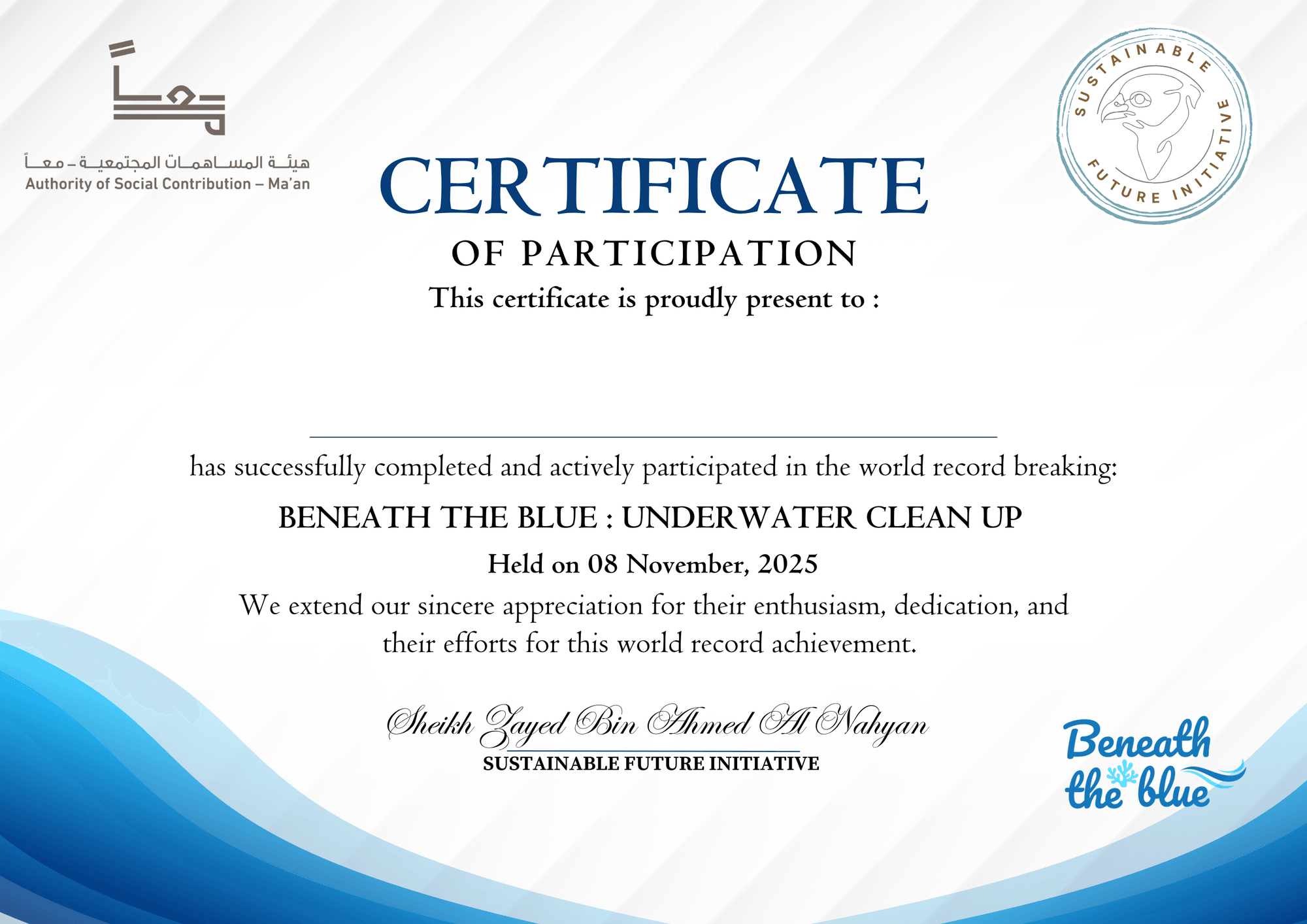 معاً

هيئة المساهمات المجتمعية – معاً
Authority of Social Contribution – Ma'an

SUSTAINABLE FUTURE INITIATIVE

CERTIFICATE
OF PARTICIPATION
This certificate is proudly present to :

has successfully completed and actively participated in the world record breaking:
BENEATH THE BLUE : UNDERWATER CLEAN UP
Held on 08 November, 2025
We extend our sincere appreciation for their enthusiasm, dedication, and their efforts for this world record achievement.

Sheikh Zayed Bin Ahmed Al Nahyan
SUSTAINABLE FUTURE INITIATIVE

Beneath the blue